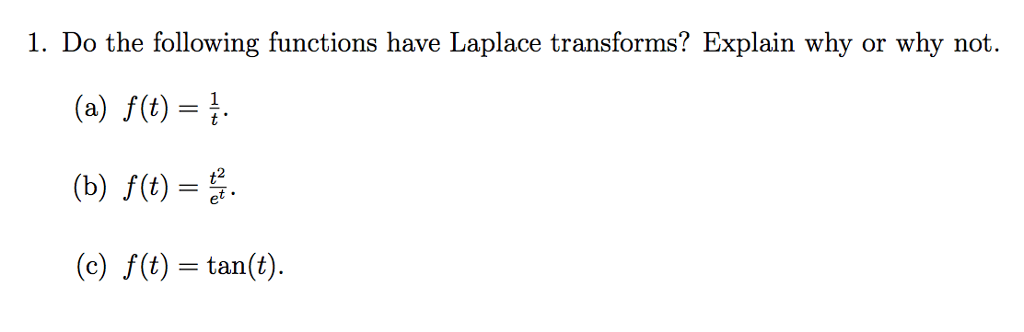 1. Do the following functions have Laplace transforms? Explain why or why not.

(a) $f(t) = \frac{1}{t}$.

(b) $f(t) = \frac{t^2}{e^t}$.

(c) $f(t) = \tan(t)$.